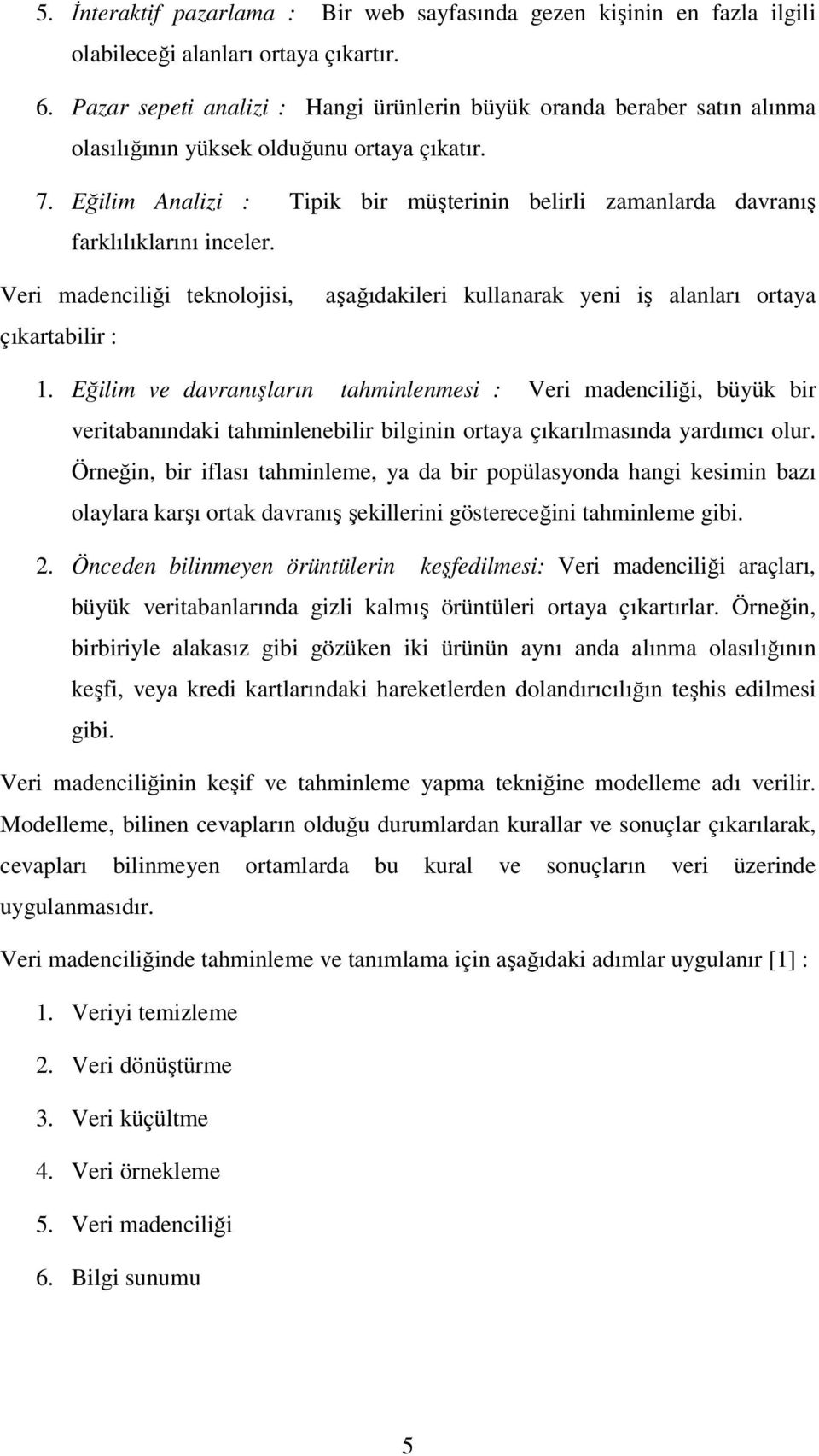 5. İnteraktif pazarlama : Bir web sayfasında gezen kişinin en fazla ilgili olabileceği alanları ortaya çıkartır.

6. Pazar sepeti analizi : Hangi ürünlerin büyük oranda beraber satın alınma olasılığının yüksek olduğunu ortaya çıkatır.

7. Eğilim Analizi : Tipik bir müşterinin belirli zamanlarda davranış farklılıklarını inceler.

Veri madenciliği teknolojisi, aşağıdakileri kullanarak yeni iş alanları ortaya çıkartabilir :

1. Eğilim ve davranışların tahminlenmesi : Veri madenciliği, büyük bir veritabanındaki tahminlenebilir bilginin ortaya çıkarılmasında yardımcı olur. Örneğin, bir iflası tahminleme, ya da bir popülasyonda hangi kesimin bazı olaylara karşı ortak davranış şekillerini göstereceğini tahminleme gibi.

2. Önceden bilinmeyen örüntülerin keşfedilmesi: Veri madenciliği araçları, büyük veritabanlarında gizli kalmış örüntüleri ortaya çıkartırlar. Örneğin, birbiriyle alakasız gibi gözüken iki ürünün aynı anda alınma olasılığının keşfi, veya kredi kartlarındaki hareketlerden dolandırıcılığın teşhis edilmesi gibi.

Veri madenciliğinin keşif ve tahminleme yapma tekniğine modelleme adı verilir. Modelleme, bilinen cevapların olduğu durumlardan kurallar ve sonuçlar çıkarılarak, cevapları bilinmeyen ortamlarda bu kural ve sonuçların veri üzerinde uygulanmasıdır.

Veri madenciliğinde tahminleme ve tanımlama için aşağıdaki adımlar uygulanır [1] :

1. Veriyi temizleme
2. Veri dönüştürme
3. Veri küçültme
4. Veri örnekleme
5. Veri madenciliği
6. Bilgi sunumu

5